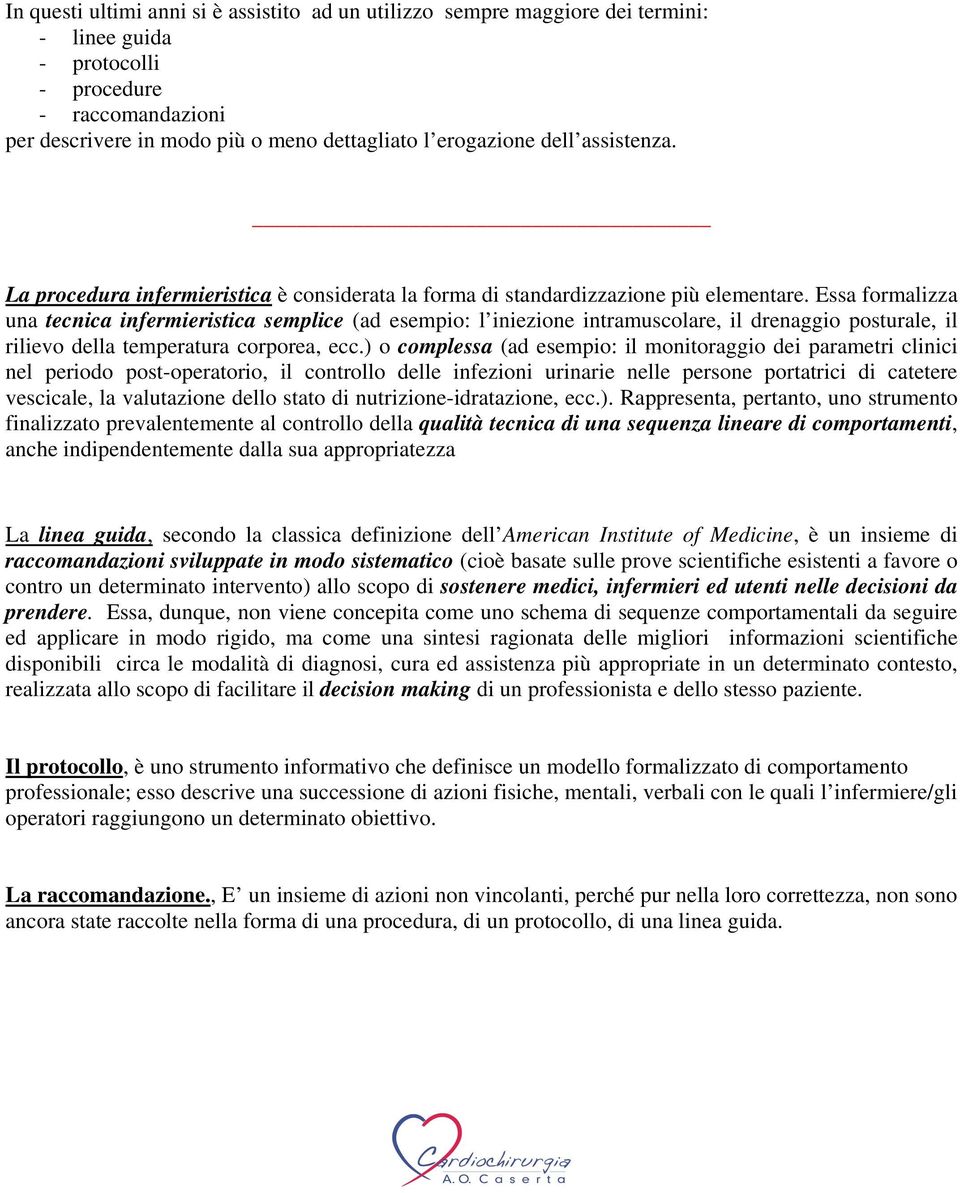 In questi ultimi anni si è assistito ad un utilizzo sempre maggiore dei termini:
- linee guida
- protocolli
- procedure
- raccomandazioni
per descrivere in modo più o meno dettagliato l'erogazione dell'assistenza.

La procedura infermieristica è considerata la forma di standardizzazione più elementare. Essa formalizza una tecnica infermieristica semplice (ad esempio: l'iniezione intramuscolare, il drenaggio posturale, il rilievo della temperatura corporea, ecc.) o complessa (ad esempio: il monitoraggio dei parametri clinici nel periodo post-operatorio, il controllo delle infezioni urinarie nelle persone portatrici di catetere vescicale, la valutazione dello stato di nutrizione-idratazione, ecc.). Rappresenta, pertanto, uno strumento finalizzato prevalentemente al controllo della qualità tecnica di una sequenza lineare di comportamenti, anche indipendentemente dalla sua appropriatezza

La linea guida, secondo la classica definizione dell'American Institute of Medicine, è un insieme di raccomandazioni sviluppate in modo sistematico (cioè basate sulle prove scientifiche esistenti a favore o contro un determinato intervento) allo scopo di sostenere medici, infermieri ed utenti nelle decisioni da prendere. Essa, dunque, non viene concepita come uno schema di sequenze comportamentali da seguire ed applicare in modo rigido, ma come una sintesi ragionata delle migliori informazioni scientifiche disponibili circa le modalità di diagnosi, cura ed assistenza più appropriate in un determinato contesto, realizzata allo scopo di facilitare il decision making di un professionista e dello stesso paziente.

Il protocollo, è uno strumento informativo che definisce un modello formalizzato di comportamento professionale; esso descrive una successione di azioni fisiche, mentali, verbali con le quali l'infermiere/gli operatori raggiungono un determinato obiettivo.

La raccomandazione., E' un insieme di azioni non vincolanti, perché pur nella loro correttezza, non sono ancora state raccolte nella forma di una procedura, di un protocollo, di una linea guida.

Cardiochirurgia
A.O. Caserta